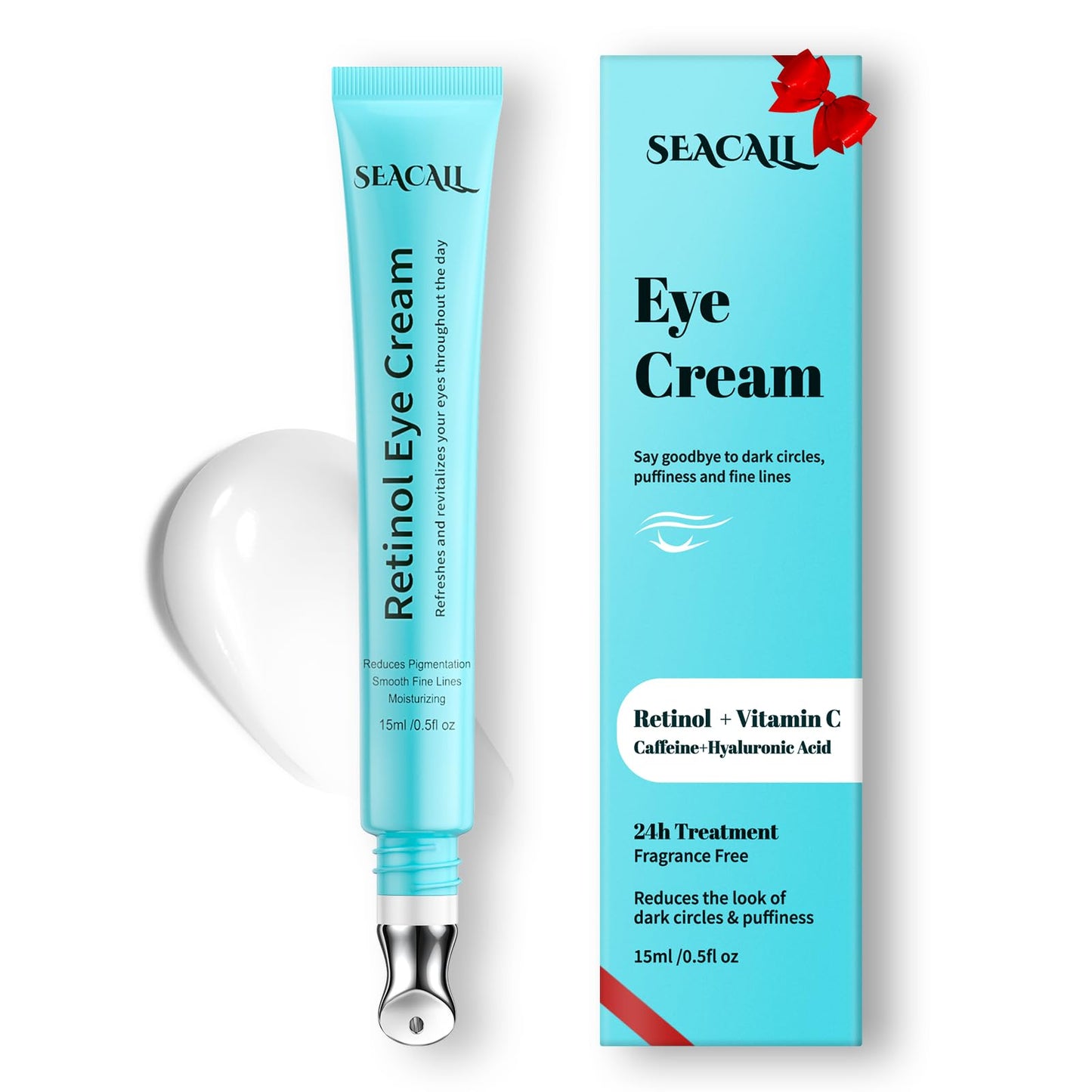 SEACALL

Retinol Eye Cream

Refreshes and revitalizes your eyes throughout the day

Reduces Pigmentation
Smooth Fine Lines
Moisturizing

15ml /0.5fl oz

SEACALL

Eye Cream

Say goodbye to dark circles, puffiness and fine lines

Retinol + Vitamin C
Caffeine+Hyaluronic Acid

24h Treatment
Fragrance Free

Reduces the look of dark circles & puffiness

15ml /0.5fl oz